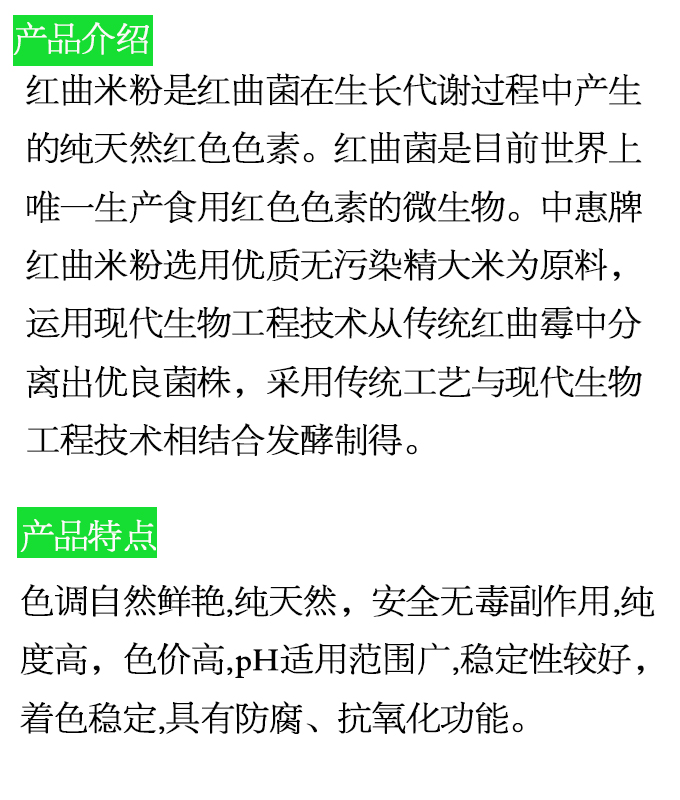 产品介绍

红曲米粉是红曲菌在生长代谢过程中产生的纯天然红色色素。红曲菌是目前世界上唯一生产食用红色色素的微生物。中惠牌红曲米粉选用优质无污染精大米为原料，运用现代生物工程技术从传统红曲霉中分离出优良菌株，采用传统工艺与现代生物工程技术相结合发酵制得。

产品特点

色调自然鲜艳,纯天然，安全无毒副作用,纯度高，色价高,pH适用范围广,稳定性较好，着色稳定,具有防腐、抗氧化功能。